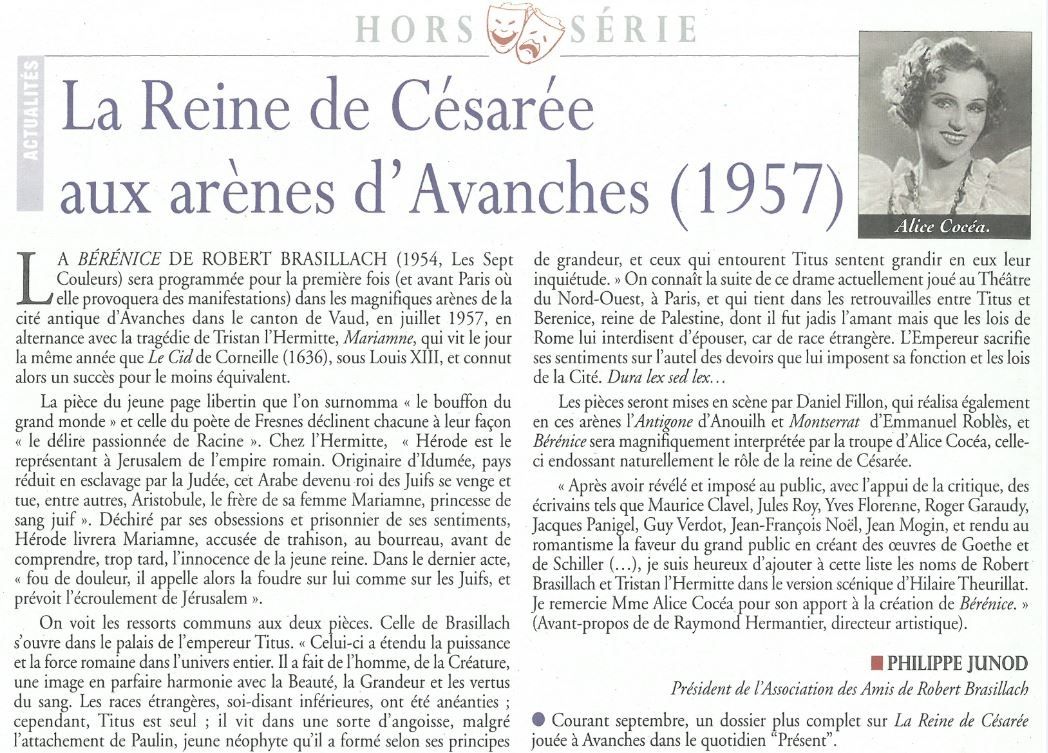 HORS SÉRIE

ACTUALITÉS

La Reine de Césarée aux arènes d'Avanches (1957)

Alice Cocéa.

LA BÉRÉNICE DE ROBERT BRASILLACH (1954, Les Sept Couleurs) sera programmée pour la première fois (et avant Paris où elle provoquera des manifestations) dans les magnifiques arènes de la cité antique d'Avanches dans le canton de Vaud, en juillet 1957, en alternance avec la tragédie de Tristan l'Hermitte, Mariamne, qui vit le jour la même année que Le Cid de Corneille (1636), sous Louis XIII, et connut alors un succès pour le moins équivalent.

La pièce du jeune page libertin que l'on surnomma « le bouffon du grand monde » et celle du poète de Fresnes déclinent chacune à leur façon « le délire passionnée de Racine ». Chez l'Hermitte, « Hérode est le représentant à Jerusalem de l'empire romain. Originaire d'Idumée, pays réduit en esclavage par la Judée, cet Arabe devenu roi des Juifs se venge et tue, entre autres, Aristobule, le frère de sa femme Mariamne, princesse de sang juif ». Déchiré par ses obsessions et prisonnier de ses sentiments, Hérode livrera Mariamne, accusée de trahison, au bourreau, avant de comprendre, trop tard, l'innocence de la jeune reine. Dans le dernier acte, « fou de douleur, il appelle alors la foudre sur lui comme sur les Juifs, et prévoit l'écroulement de Jérusalem ».

On voit les ressorts communs aux deux pièces. Celle de Brasillach s'ouvre dans le palais de l'empereur Titus. « Celui-ci a étendu la puissance et la force romaine dans l'univers entier. Il a fait de l'homme, de la Créature, une image en parfaire harmonie avec la Beauté, la Grandeur et les vertus du sang. Les races étrangères, soi-disant inférieures, ont été anéanties ; cependant, Titus est seul ; il vit dans une sorte d'angoisse, malgré l'attachement de Paulin, jeune néophyte qu'il a formé selon ses principes de grandeur, et ceux qui entourent Titus sentent grandir en eux leur inquiétude. » On connaît la suite de ce drame actuellement joué au Théâtre du Nord-Ouest, à Paris, et qui tient dans les retrouvailles entre Titus et Berenice, reine de Palestine, dont il fut jadis l'amant mais que les lois de Rome lui interdisent d'épouser, car de race étrangère. L'Empereur sacrifie ses sentiments sur l'autel des devoirs que lui imposent sa fonction et les lois de la Cité. Dura lex sed lex…

Les pièces seront mises en scène par Daniel Fillon, qui réalisa également en ces arènes l'Antigone d'Anouilh et Montserrat d'Emmanuel Roblès, et Bérénice sera magnifiquement interprétée par la troupe d'Alice Cocéa, celle-ci endossant naturellement le rôle de la reine de Césarée.

« Après avoir révélé et imposé au public, avec l'appui de la critique, des écrivains tels que Maurice Clavel, Jules Roy, Yves Florenne, Roger Garaudy, Jacques Panigel, Guy Verdot, Jean-François Noël, Jean Mogin, et rendu au romantisme la faveur du grand public en créant des œuvres de Goethe et de Schiller (…), je suis heureux d'ajouter à cette liste les noms de Robert Brasillach et Tristan l'Hermitte dans le version scénique d'Hilaire Theurillat. Je remercie Mme Alice Cocéa pour son apport à la création de Bérénice. » (Avant-propos de de Raymond Hermantier, directeur artistique).

PHILIPPE JUNOD
Président de l'Association des Amis de Robert Brasillach

Courant septembre, un dossier plus complet sur La Reine de Césarée jouée à Avanches dans le quotidien "Présent".